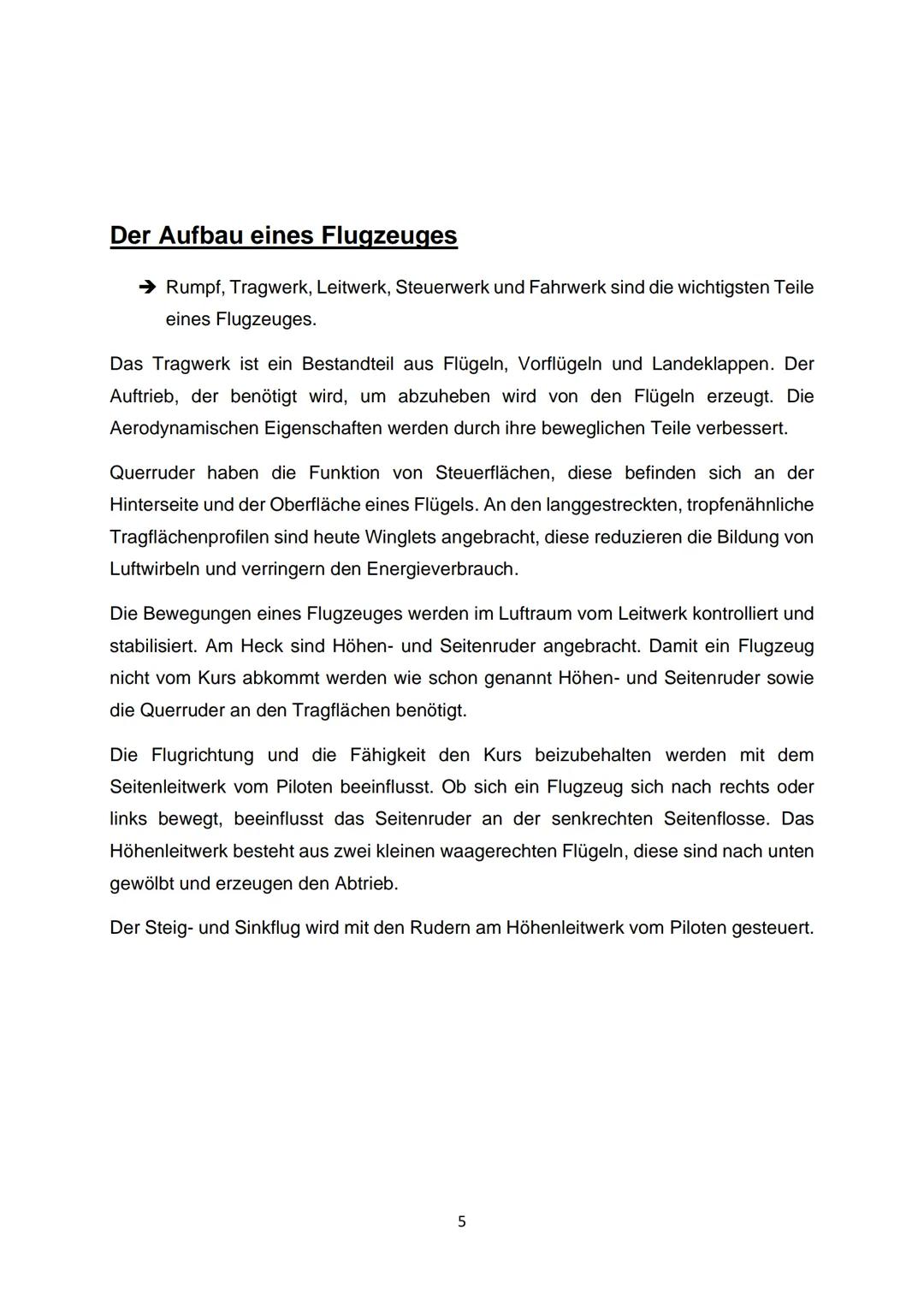 Der Aufbau eines Flugzeuges

➔ Rumpf, Tragwerk, Leitwerk, Steuerwerk und Fahrwerk sind die wichtigsten Teile eines Flugzeuges.

Das Tragwerk ist ein Bestandteil aus Flügeln, Vorflügeln und Landeklappen. Der Auftrieb, der benötigt wird, um abzuheben wird von den Flügeln erzeugt. Die Aerodynamischen Eigenschaften werden durch ihre beweglichen Teile verbessert.

Querruder haben die Funktion von Steuerflächen, diese befinden sich an der Hinterseite und der Oberfläche eines Flügels. An den langgestreckten, tropfenähnliche Tragflächenprofilen sind heute Winglets angebracht, diese reduzieren die Bildung von Luftwirbeln und verringern den Energieverbrauch.

Die Bewegungen eines Flugzeuges werden im Luftraum vom Leitwerk kontrolliert und stabilisiert. Am Heck sind Höhen- und Seitenruder angebracht. Damit ein Flugzeug nicht vom Kurs abkommt werden wie schon genannt Höhen- und Seitenruder sowie die Querruder an den Tragflächen benötigt.

Die Flugrichtung und die Fähigkeit den Kurs beizubehalten werden mit dem Seitenleitwerk vom Piloten beeinflusst. Ob sich ein Flugzeug sich nach rechts oder links bewegt, beeinflusst das Seitenruder an der senkrechten Seitenflosse. Das Höhenleitwerk besteht aus zwei kleinen waagerechten Flügeln, diese sind nach unten gewölbt und erzeugen den Abtrieb.

Der Steig- und Sinkflug wird mit den Rudern am Höhenleitwerk vom Piloten gesteuert.

5